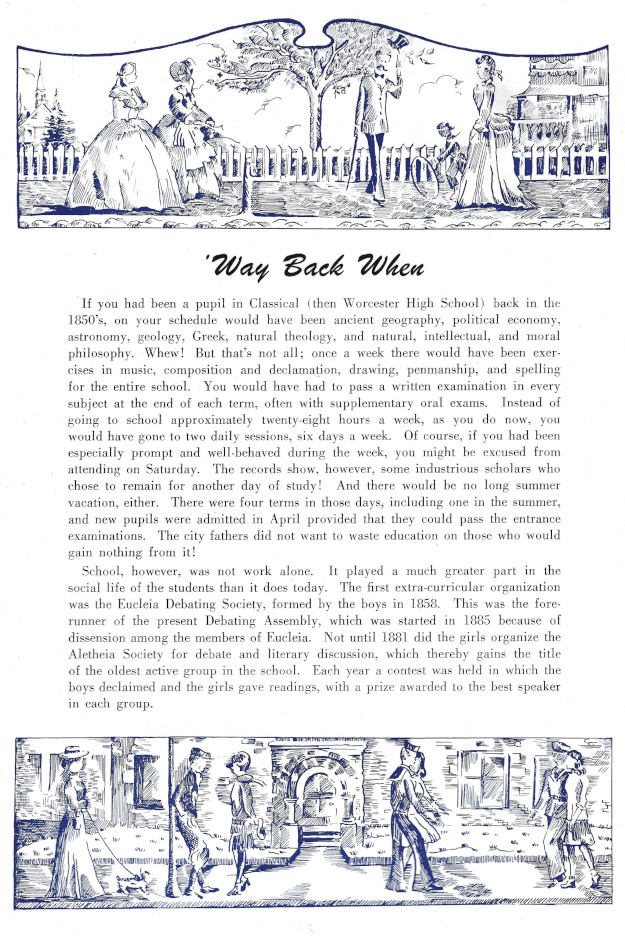 'Way Back When

If you had been a pupil in Classical (then Worcester High School) back in the 1850's, on your schedule would have been ancient geography, political economy, astronomy, geology, Greek, natural theology, and natural, intellectual, and moral philosophy. Whew! But that's not all; once a week there would have been exercises in music, composition and declamation, drawing, penmanship, and spelling for the entire school. You would have had to pass a written examination in every subject at the end of each term, often with supplementary oral exams. Instead of going to school approximately twenty-eight hours a week, as you do now, you would have gone to two daily sessions, six days a week. Of course, if you had been especially prompt and well-behaved during the week, you might be excused from attending on Saturday. The records show, however, some industrious scholars who chose to remain for another day of study! And there would be no long summer vacation, either. There were four terms in those days, including one in the summer, and new pupils were admitted in April provided that they could pass the entrance examinations. The city fathers did not want to waste education on those who would gain nothing from it!

School, however, was not work alone. It played a much greater part in the social life of the students than it does today. The first extra-curricular organization was the Eucleia Debating Society, formed by the boys in 1858. This was the forerunner of the present Debating Assembly, which was started in 1885 because of dissension among the members of Eucleia. Not until 1881 did the girls organize the Aletheia Society for debate and literary discussion, which thereby gains the title of the oldest active group in the school. Each year a contest was held in which the boys declaimed and the girls gave readings, with a prize awarded to the best speaker in each group.